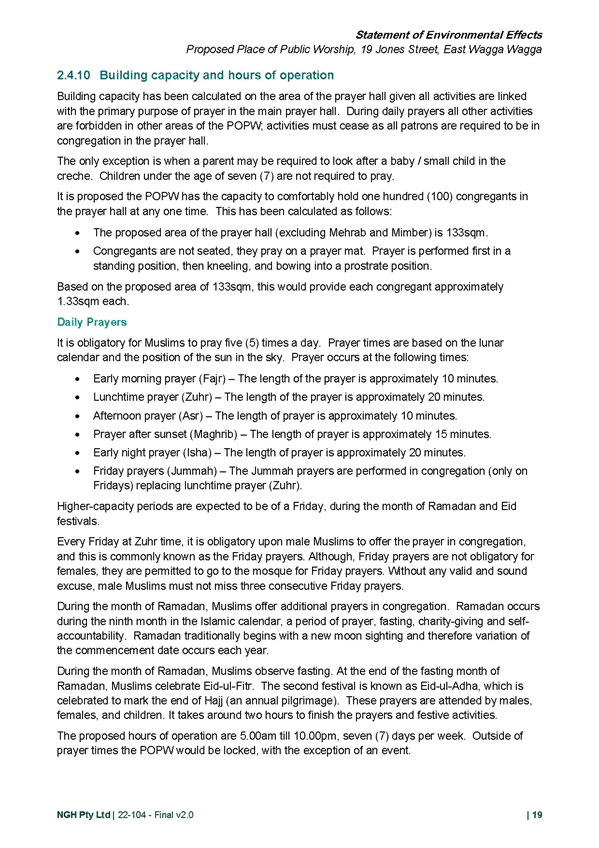 Statement of Environmental Effects
Proposed Place of Public Worship, 19 Jones Street, East Wagga Wagga

2.4.10 Building capacity and hours of operation

Building capacity has been calculated on the area of the prayer hall given all activities are linked with the primary purpose of prayer in the main prayer hall. During daily prayers all other activities are forbidden in other areas of the POPW; activities must cease as all patrons are required to be in congregation in the prayer hall.

The only exception is when a parent may be required to look after a baby / small child in the creche. Children under the age of seven (7) are not required to pray.

It is proposed the POPW has the capacity to comfortably hold one hundred (100) congregants in the prayer hall at any one time. This has been calculated as follows:

• The proposed area of the prayer hall (excluding Mehrab and Mimber) is 133sqm.
• Congregants are not seated, they pray on a prayer mat. Prayer is performed first in a standing position, then kneeling, and bowing into a prostrate position.

Based on the proposed area of 133sqm, this would provide each congregant approximately 1.33sqm each.

Daily Prayers

It is obligatory for Muslims to pray five (5) times a day. Prayer times are based on the lunar calendar and the position of the sun in the sky. Prayer occurs at the following times:

• Early morning prayer (Fajr) – The length of the prayer is approximately 10 minutes.
• Lunchtime prayer (Zuhr) – The length of the prayer is approximately 20 minutes.
• Afternoon prayer (Asr) – The length of prayer is approximately 10 minutes.
• Prayer after sunset (Maghrib) – The length of prayer is approximately 15 minutes.
• Early night prayer (Isha) – The length of prayer is approximately 20 minutes.
• Friday prayers (Jummah) – The Jummah prayers are performed in congregation (only on Fridays) replacing lunchtime prayer (Zuhr).

Higher-capacity periods are expected to be of a Friday, during the month of Ramadan and Eid festivals.

Every Friday at Zuhr time, it is obligatory upon male Muslims to offer the prayer in congregation, and this is commonly known as the Friday prayers. Although, Friday prayers are not obligatory for females, they are permitted to go to the mosque for Friday prayers. Without any valid and sound excuse, male Muslims must not miss three consecutive Friday prayers.

During the month of Ramadan, Muslims offer additional prayers in congregation. Ramadan occurs during the ninth month in the Islamic calendar, a period of prayer, fasting, charity-giving and self-accountability. Ramadan traditionally begins with a new moon sighting and therefore variation of the commencement date occurs each year.

During the month of Ramadan, Muslims observe fasting. At the end of the fasting month of Ramadan, Muslims celebrate Eid-ul-Fitr. The second festival is known as Eid-ul-Adha, which is celebrated to mark the end of Hajj (an annual pilgrimage). These prayers are attended by males, females, and children. It takes around two hours to finish the prayers and festive activities.

The proposed hours of operation are 5.00am till 10.00pm, seven (7) days per week. Outside of prayer times the POPW would be locked, with the exception of an event.

NGH Pty Ltd | 22-104 - Final v2.0 | 19